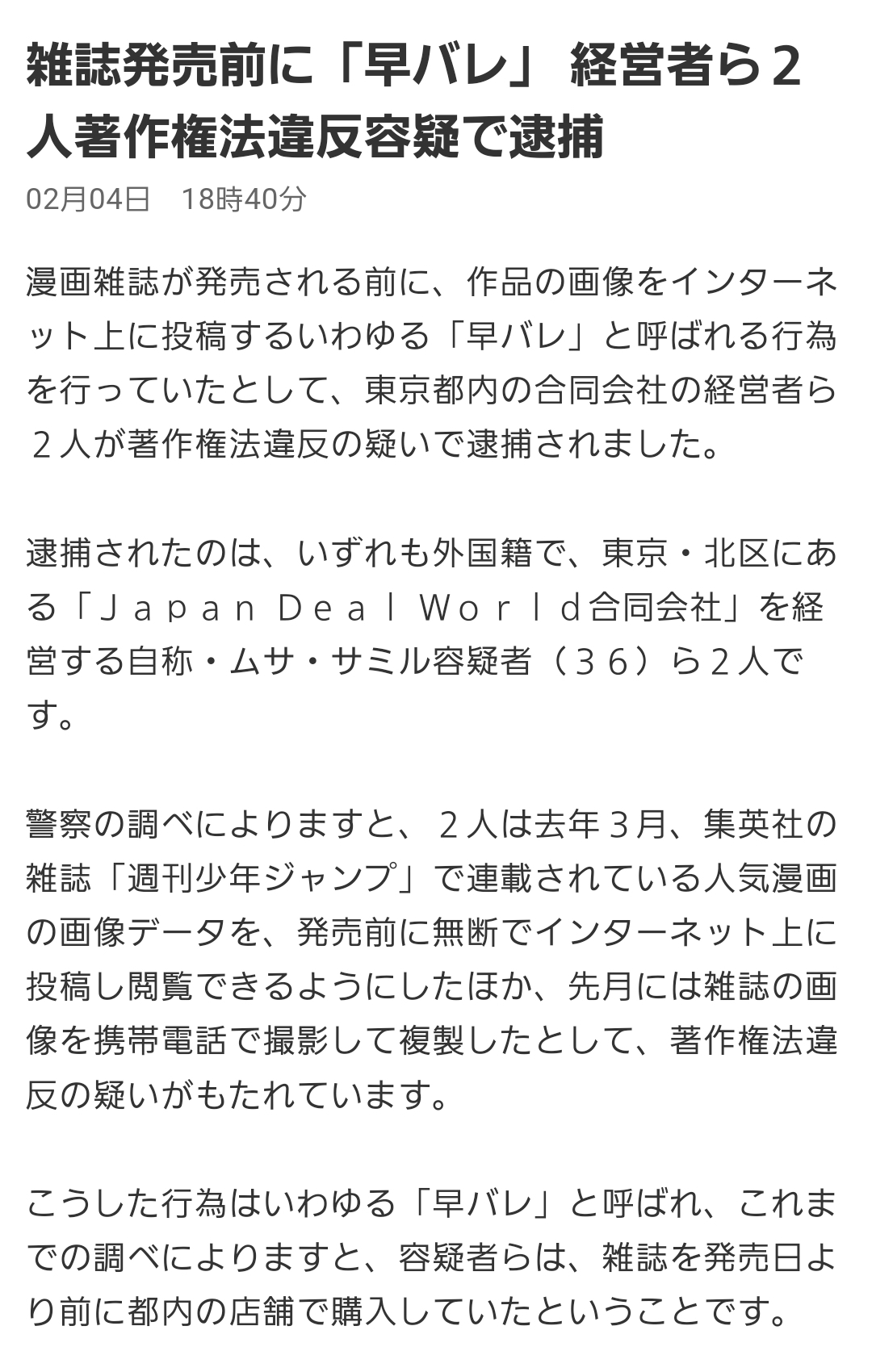 雑誌発売前に「早バレ」 経営者ら２人著作権法違反容疑で逮捕

02月04日　18時40分

漫画雑誌が発売される前に、作品の画像をインターネット上に投稿するいわゆる「早バレ」と呼ばれる行為を行っていたとして、東京都内の合同会社の経営者ら２人が著作権法違反の疑いで逮捕されました。

逮捕されたのは、いずれも外国籍で、東京・北区にある「Ｊａｐａｎ　Ｄｅａｌ　Ｗｏｒｌｄ合同会社」を経営する自称・ムサ・サミル容疑者（３６）ら２人です。

警察の調べによりますと、２人は去年３月、集英社の雑誌「週刊少年ジャンプ」で連載されている人気漫画の画像データを、発売前に無断でインターネット上に投稿し閲覧できるようにしたほか、先月には雑誌の画像を携帯電話で撮影して複製したとして、著作権法違反の疑いがもたれています。

こうした行為はいわゆる「早バレ」と呼ばれ、これまでの調べによりますと、容疑者らは、雑誌を発売日より前に都内の店舗で購入していたということです。